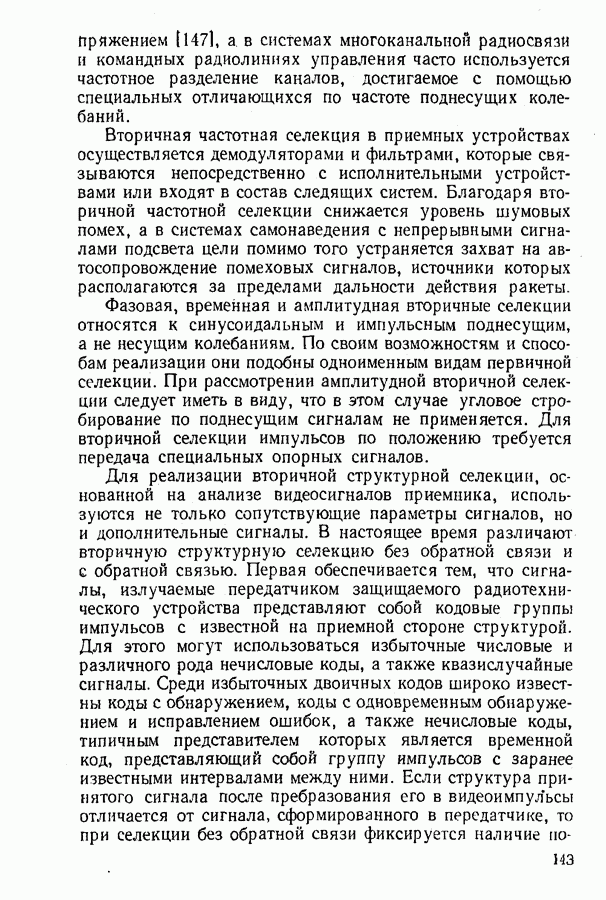 пряжением [147], а в системах многоканальной радиосвязи и командных радиолиниях управления часто используется частотное разделение каналов, достигаемое с помощью специальных отличающихся по частоте поднесущих колебаний.

Вторичная частотная селекция в приемных устройствах осуществляется демодуляторами и фильтрами, которые связываются непосредственно с исполнительными устройствами или входят в состав следящих систем. Благодаря вторичной частотной селекции снижается уровень шумовых помех, а в системах самонаведения с непрерывными сигналами подсвета цели помимо того устраняется захват на автосопровождение помеховых сигналов, источники которых располагаются за пределами дальности действия ракеты.

Фазовая, временная и амплитудная вторичные селекции относятся к синусоидальным и импульсным поднесущим, а не несущим колебаниям. По своим возможностям и способам реализации они подобны одноименным видам первичной селекции. При рассмотрении амплитудной вторичной селекции следует иметь в виду, что в этом случае угловое стробирование по поднесущим сигналам не применяется. Для вторичной селекции импульсов по положению требуется передача специальных опорных сигналов.

Для реализации вторичной структурной селекции, основанной на анализе видеосигналов приемника, используются не только сопутствующие параметры сигналов, но и дополнительные сигналы. В настоящее время различают вторичную структурную селекцию без обратной связи и с обратной связью. Первая обеспечивается тем, что сигналы, излучаемые передатчиком защищаемого радиотехнического устройства представляют собой кодовые группы импульсов с известной на приемной стороне структурой. Для этого могут использоваться избыточные числовые и различного рода нечисловые коды, а также квазислучайные сигналы. Среди избыточных двоичных кодов широко известны коды с обнаружением, коды с одновременным обнаружением и исправлением ошибок, а также нечисловые коды, типичным представителем которых является временной код, представляющий собой группу импульсов с заранее известными интервалами между ними. Если структура принятого сигнала после пребразования его в видеоимпульсы отличается от сигнала, сформированного в передатчике, то при селекции без обратной связи фиксируется наличие по-

143